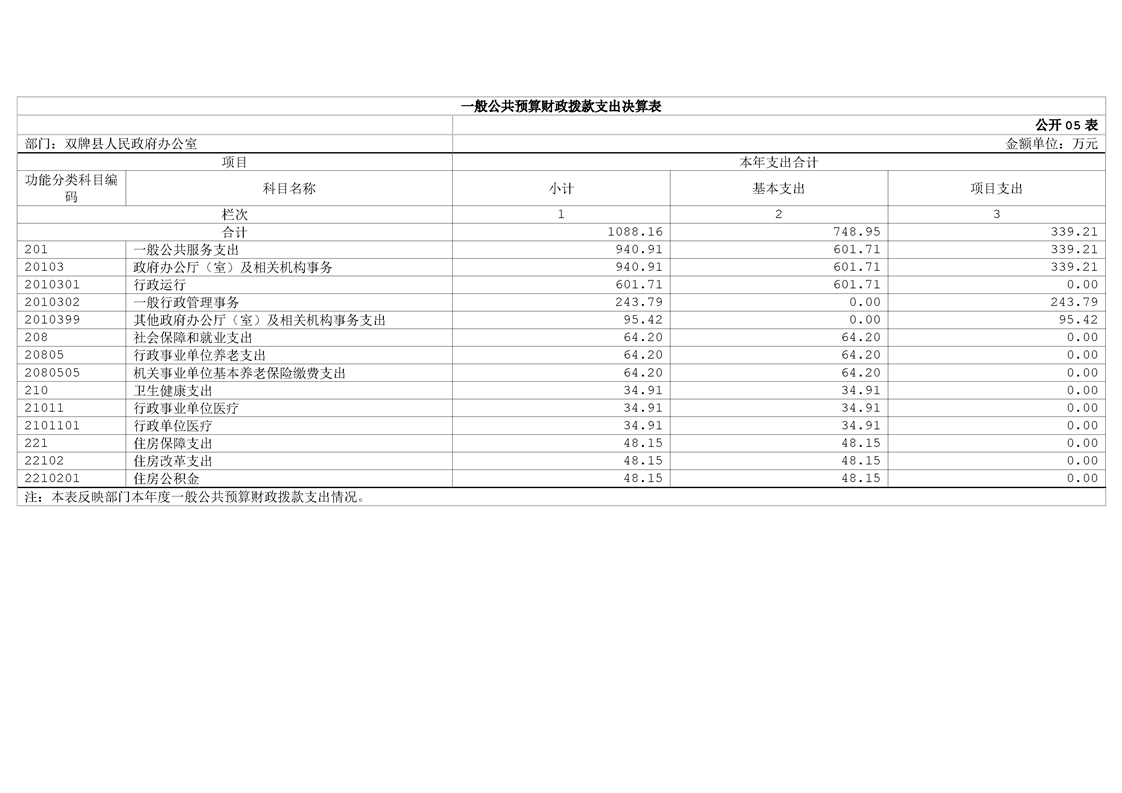 一般公共预算财政拨款支出决算表

公开05表

部门：双牌县人民政府办公室 金额单位：万元

| 项目 | | 本年支出合计 | | |
|---|---|---|---|---|
| 功能分类科目编码 | 科目名称 | 小计 | 基本支出 | 项目支出 |
| 栏次 | | 1 | 2 | 3 |
| 合计 | | 1088.16 | 748.95 | 339.21 |
| 201 | 一般公共服务支出 | 940.91 | 601.71 | 339.21 |
| 20103 | 政府办公厅（室）及相关机构事务 | 940.91 | 601.71 | 339.21 |
| 2010301 | 行政运行 | 601.71 | 601.71 | 0.00 |
| 2010302 | 一般行政管理事务 | 243.79 | 0.00 | 243.79 |
| 2010399 | 其他政府办公厅（室）及相关机构事务支出 | 95.42 | 0.00 | 95.42 |
| 208 | 社会保障和就业支出 | 64.20 | 64.20 | 0.00 |
| 20805 | 行政事业单位养老支出 | 64.20 | 64.20 | 0.00 |
| 2080505 | 机关事业单位基本养老保险缴费支出 | 64.20 | 64.20 | 0.00 |
| 210 | 卫生健康支出 | 34.91 | 34.91 | 0.00 |
| 21011 | 行政事业单位医疗 | 34.91 | 34.91 | 0.00 |
| 2101101 | 行政单位医疗 | 34.91 | 34.91 | 0.00 |
| 221 | 住房保障支出 | 48.15 | 48.15 | 0.00 |
| 22102 | 住房改革支出 | 48.15 | 48.15 | 0.00 |
| 2210201 | 住房公积金 | 48.15 | 48.15 | 0.00 |

注：本表反映部门本年度一般公共预算财政拨款支出情况。